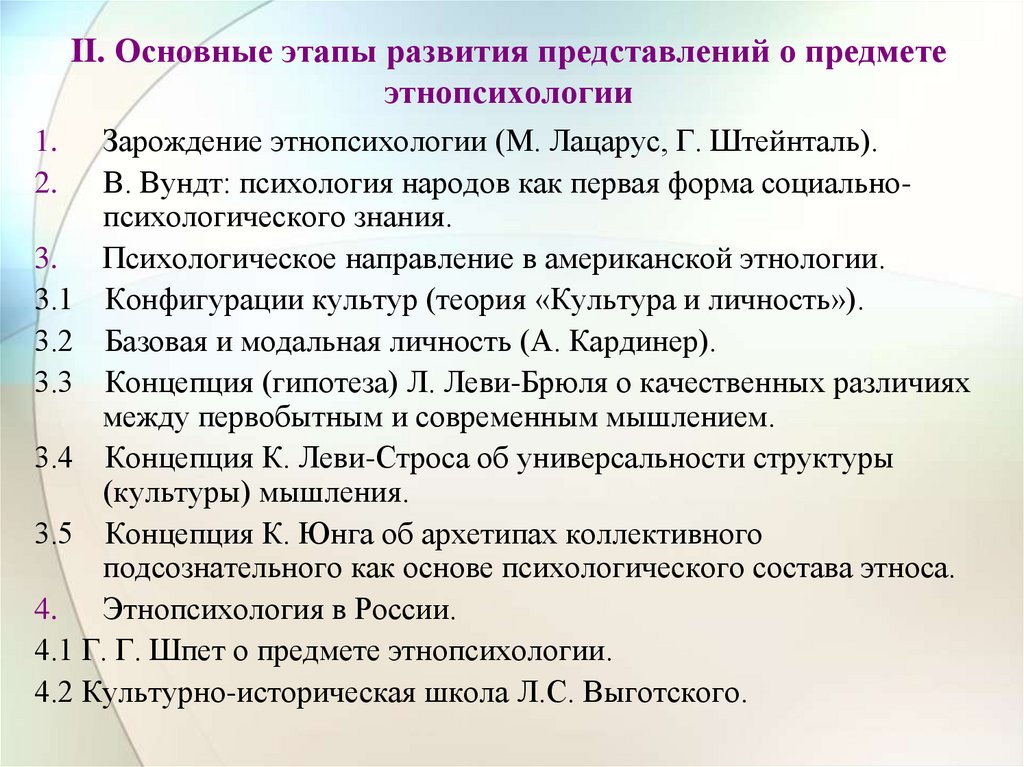 II. Основные этапы развития представлений о предмете этнопсихологии

1. Зарождение этнопсихологии (М. Лацарус, Г. Штейнталь).
2. В. Вундт: психология народов как первая форма социально-психологического знания.
3. Психологическое направление в американской этнологии.
3.1 Конфигурации культур (теория «Культура и личность»).
3.2 Базовая и модальная личность (А. Кардинер).
3.3 Концепция (гипотеза) Л. Леви-Брюля о качественных различиях между первобытным и современным мышлением.
3.4 Концепция К. Леви-Строса об универсальности структуры (культуры) мышления.
3.5 Концепция К. Юнга об архетипах коллективного подсознательного как основе психологического состава этноса.
4. Этнопсихология в России.
4.1 Г. Г. Шпет о предмете этнопсихологии.
4.2 Культурно-историческая школа Л.С. Выготского.